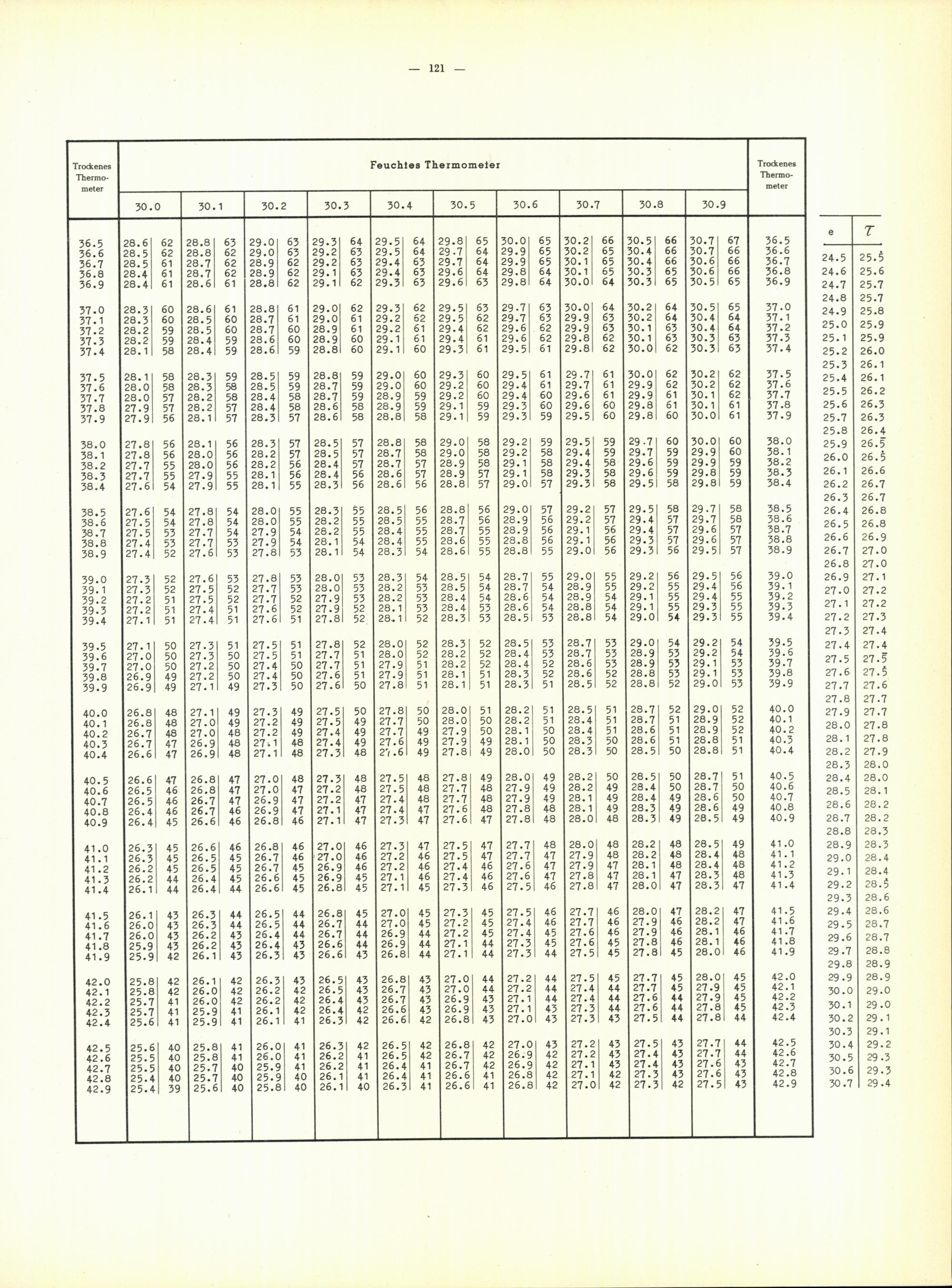 — 121 —

| Trockenes Thermometer | Feuchtes Thermometer 30.0 | | 30.1 | | 30.2 | | 30.3 | | 30.4 | | 30.5 | | 30.6 | | 30.7 | | 30.8 | | 30.9 | | Trockenes Thermometer |
|---|---|---|---|---|---|---|---|---|---|---|---|---|---|---|---|---|---|---|---|---|---|
| 36.5 | 28.6 | 62 | 28.8 | 63 | 29.0 | 63 | 29.3 | 64 | 29.5 | 64 | 29.8 | 65 | 30.0 | 65 | 30.2 | 66 | 30.5 | 66 | 30.7 | 67 | 36.5 |
| 36.6 | 28.5 | 62 | 28.8 | 62 | 29.0 | 63 | 29.2 | 63 | 29.5 | 64 | 29.7 | 64 | 29.9 | 65 | 30.2 | 65 | 30.4 | 66 | 30.7 | 66 | 36.6 |
| 36.7 | 28.5 | 61 | 28.7 | 62 | 28.9 | 62 | 29.2 | 63 | 29.4 | 63 | 29.7 | 64 | 29.9 | 65 | 30.1 | 65 | 30.4 | 66 | 30.6 | 66 | 36.7 |
| 36.8 | 28.4 | 61 | 28.7 | 62 | 28.9 | 62 | 29.1 | 63 | 29.4 | 63 | 29.6 | 64 | 29.8 | 64 | 30.1 | 65 | 30.3 | 65 | 30.6 | 66 | 36.8 |
| 36.9 | 28.4 | 61 | 28.6 | 61 | 28.8 | 62 | 29.1 | 62 | 29.3 | 63 | 29.6 | 63 | 29.8 | 64 | 30.0 | 64 | 30.3 | 65 | 30.5 | 65 | 36.9 |
| 37.0 | 28.3 | 60 | 28.6 | 61 | 28.8 | 61 | 29.0 | 62 | 29.3 | 62 | 29.5 | 63 | 29.7 | 63 | 30.0 | 64 | 30.2 | 64 | 30.5 | 65 | 37.0 |
| 37.1 | 28.3 | 60 | 28.5 | 60 | 28.7 | 61 | 29.0 | 61 | 29.2 | 62 | 29.5 | 62 | 29.7 | 63 | 29.9 | 63 | 30.2 | 64 | 30.4 | 64 | 37.1 |
| 37.2 | 28.2 | 59 | 28.5 | 60 | 28.7 | 60 | 28.9 | 61 | 29.2 | 61 | 29.4 | 62 | 29.6 | 62 | 29.9 | 63 | 30.1 | 63 | 30.4 | 64 | 37.2 |
| 37.3 | 28.2 | 59 | 28.4 | 59 | 28.6 | 60 | 28.9 | 60 | 29.1 | 61 | 29.4 | 61 | 29.6 | 62 | 29.8 | 62 | 30.1 | 63 | 30.3 | 63 | 37.3 |
| 37.4 | 28.1 | 58 | 28.4 | 59 | 28.6 | 59 | 28.8 | 60 | 29.1 | 60 | 29.3 | 61 | 29.5 | 61 | 29.8 | 62 | 30.0 | 62 | 30.3 | 63 | 37.4 |
| 37.5 | 28.1 | 58 | 28.3 | 59 | 28.5 | 59 | 28.8 | 59 | 29.0 | 60 | 29.3 | 60 | 29.5 | 61 | 29.7 | 61 | 30.0 | 62 | 30.2 | 62 | 37.5 |
| 37.6 | 28.0 | 58 | 28.3 | 58 | 28.5 | 59 | 28.7 | 59 | 29.0 | 60 | 29.2 | 60 | 29.4 | 61 | 29.7 | 61 | 29.9 | 62 | 30.2 | 62 | 37.6 |
| 37.7 | 28.0 | 57 | 28.2 | 58 | 28.4 | 58 | 28.7 | 59 | 28.9 | 59 | 29.2 | 60 | 29.4 | 60 | 29.6 | 61 | 29.9 | 61 | 30.1 | 62 | 37.7 |
| 37.8 | 27.9 | 57 | 28.2 | 57 | 28.4 | 58 | 28.6 | 58 | 28.9 | 59 | 29.1 | 59 | 29.3 | 60 | 29.6 | 60 | 29.8 | 61 | 30.1 | 61 | 37.8 |
| 37.9 | 27.9 | 56 | 28.1 | 57 | 28.3 | 57 | 28.6 | 58 | 28.8 | 58 | 29.1 | 59 | 29.3 | 59 | 29.5 | 60 | 29.8 | 60 | 30.0 | 61 | 37.9 |
| 38.0 | 27.8 | 56 | 28.1 | 56 | 28.3 | 57 | 28.5 | 57 | 28.8 | 58 | 29.0 | 58 | 29.2 | 59 | 29.5 | 59 | 29.7 | 60 | 30.0 | 60 | 38.0 |
| 38.1 | 27.8 | 56 | 28.0 | 56 | 28.2 | 57 | 28.5 | 57 | 28.7 | 58 | 29.0 | 58 | 29.2 | 58 | 29.4 | 59 | 29.7 | 59 | 29.9 | 60 | 38.1 |
| 38.2 | 27.7 | 55 | 28.0 | 56 | 28.2 | 56 | 28.4 | 57 | 28.7 | 57 | 28.9 | 58 | 29.1 | 58 | 29.4 | 58 | 29.6 | 59 | 29.9 | 59 | 38.2 |
| 38.3 | 27.7 | 55 | 27.9 | 55 | 28.1 | 56 | 28.4 | 56 | 28.6 | 57 | 28.9 | 57 | 29.1 | 58 | 29.3 | 58 | 29.6 | 59 | 29.8 | 59 | 38.3 |
| 38.4 | 27.6 | 54 | 27.9 | 55 | 28.1 | 55 | 28.3 | 56 | 28.6 | 56 | 28.8 | 57 | 29.0 | 57 | 29.3 | 58 | 29.5 | 58 | 29.8 | 59 | 38.4 |
| 38.5 | 27.6 | 54 | 27.8 | 54 | 28.0 | 55 | 28.3 | 55 | 28.5 | 56 | 28.8 | 56 | 29.0 | 57 | 29.2 | 57 | 29.5 | 58 | 29.7 | 58 | 38.5 |
| 38.6 | 27.5 | 54 | 27.8 | 54 | 28.0 | 55 | 28.2 | 55 | 28.5 | 55 | 28.7 | 56 | 28.9 | 56 | 29.2 | 57 | 29.4 | 57 | 29.7 | 58 | 38.6 |
| 38.7 | 27.5 | 53 | 27.7 | 54 | 27.9 | 54 | 28.2 | 55 | 28.4 | 55 | 28.7 | 55 | 28.9 | 56 | 29.1 | 56 | 29.4 | 57 | 29.6 | 57 | 38.7 |
| 38.8 | 27.4 | 53 | 27.7 | 53 | 27.9 | 54 | 28.1 | 54 | 28.4 | 55 | 28.6 | 55 | 28.8 | 56 | 29.1 | 56 | 29.3 | 57 | 29.6 | 57 | 38.8 |
| 38.9 | 27.4 | 52 | 27.6 | 53 | 27.8 | 53 | 28.1 | 54 | 28.3 | 54 | 28.6 | 55 | 28.8 | 55 | 29.0 | 56 | 29.3 | 56 | 29.5 | 57 | 38.9 |
| 39.0 | 27.3 | 52 | 27.6 | 53 | 27.8 | 53 | 28.0 | 53 | 28.3 | 54 | 28.5 | 54 | 28.7 | 55 | 29.0 | 55 | 29.2 | 56 | 29.5 | 56 | 39.0 |
| 39.1 | 27.3 | 52 | 27.5 | 52 | 27.7 | 53 | 28.0 | 53 | 28.2 | 53 | 28.5 | 54 | 28.7 | 54 | 28.9 | 55 | 29.2 | 55 | 29.4 | 56 | 39.1 |
| 39.2 | 27.2 | 51 | 27.5 | 52 | 27.7 | 52 | 27.9 | 53 | 28.2 | 53 | 28.4 | 54 | 28.6 | 54 | 28.9 | 54 | 29.1 | 55 | 29.4 | 55 | 39.2 |
| 39.3 | 27.2 | 51 | 27.4 | 51 | 27.6 | 52 | 27.9 | 52 | 28.1 | 53 | 28.4 | 53 | 28.6 | 54 | 28.8 | 54 | 29.1 | 55 | 29.3 | 55 | 39.3 |
| 39.4 | 27.1 | 51 | 27.4 | 51 | 27.6 | 51 | 27.8 | 52 | 28.1 | 52 | 28.3 | 53 | 28.5 | 53 | 28.8 | 54 | 29.0 | 54 | 29.3 | 55 | 39.4 |
| 39.5 | 27.1 | 50 | 27.3 | 51 | 27.5 | 51 | 27.8 | 52 | 28.0 | 52 | 28.3 | 52 | 28.5 | 53 | 28.7 | 53 | 29.0 | 54 | 29.2 | 54 | 39.5 |
| 39.6 | 27.0 | 50 | 27.3 | 50 | 27.5 | 51 | 27.7 | 51 | 28.0 | 52 | 28.2 | 52 | 28.4 | 53 | 28.7 | 53 | 28.9 | 53 | 29.2 | 54 | 39.6 |
| 39.7 | 27.0 | 50 | 27.2 | 50 | 27.4 | 50 | 27.7 | 51 | 27.9 | 51 | 28.2 | 52 | 28.4 | 52 | 28.6 | 53 | 28.9 | 53 | 29.1 | 53 | 39.7 |
| 39.8 | 26.9 | 49 | 27.2 | 50 | 27.4 | 50 | 27.6 | 51 | 27.9 | 51 | 28.1 | 51 | 28.3 | 52 | 28.6 | 52 | 28.8 | 53 | 29.1 | 53 | 39.8 |
| 39.9 | 26.9 | 49 | 27.1 | 49 | 27.3 | 50 | 27.6 | 50 | 27.8 | 51 | 28.1 | 51 | 28.3 | 51 | 28.5 | 52 | 28.8 | 52 | 29.0 | 53 | 39.9 |
| 40.0 | 26.8 | 48 | 27.1 | 49 | 27.3 | 49 | 27.5 | 50 | 27.8 | 50 | 28.0 | 51 | 28.2 | 51 | 28.5 | 51 | 28.7 | 52 | 29.0 | 52 | 40.0 |
| 40.1 | 26.8 | 48 | 27.0 | 49 | 27.2 | 49 | 27.5 | 49 | 27.7 | 50 | 28.0 | 50 | 28.2 | 51 | 28.4 | 51 | 28.7 | 51 | 28.9 | 52 | 40.1 |
| 40.2 | 26.7 | 48 | 27.0 | 48 | 27.2 | 49 | 27.4 | 49 | 27.7 | 49 | 27.9 | 50 | 28.1 | 50 | 28.4 | 51 | 28.6 | 51 | 28.9 | 52 | 40.2 |
| 40.3 | 26.7 | 47 | 26.9 | 48 | 27.1 | 48 | 27.4 | 49 | 27.6 | 49 | 27.9 | 49 | 28.1 | 50 | 28.3 | 50 | 28.6 | 51 | 28.8 | 51 | 40.3 |
| 40.4 | 26.6 | 47 | 26.9 | 48 | 27.1 | 48 | 27.3 | 48 | 27.6 | 49 | 27.8 | 49 | 28.0 | 50 | 28.3 | 50 | 28.5 | 50 | 28.8 | 51 | 40.4 |
| 40.5 | 26.6 | 47 | 26.8 | 47 | 27.0 | 48 | 27.3 | 48 | 27.5 | 48 | 27.8 | 49 | 28.0 | 49 | 28.2 | 50 | 28.5 | 50 | 28.7 | 51 | 40.5 |
| 40.6 | 26.5 | 46 | 26.8 | 47 | 27.0 | 47 | 27.2 | 48 | 27.5 | 48 | 27.7 | 48 | 27.9 | 49 | 28.2 | 49 | 28.4 | 50 | 28.7 | 50 | 40.6 |
| 40.7 | 26.5 | 46 | 26.7 | 47 | 26.9 | 47 | 27.2 | 47 | 27.4 | 48 | 27.7 | 48 | 27.9 | 49 | 28.1 | 49 | 28.4 | 49 | 28.6 | 50 | 40.7 |
| 40.8 | 26.4 | 46 | 26.7 | 46 | 26.9 | 47 | 27.1 | 47 | 27.4 | 47 | 27.6 | 48 | 27.8 | 48 | 28.1 | 49 | 28.3 | 49 | 28.6 | 49 | 40.8 |
| 40.9 | 26.4 | 45 | 26.6 | 46 | 26.8 | 46 | 27.1 | 47 | 27.3 | 47 | 27.6 | 47 | 27.8 | 48 | 28.0 | 48 | 28.3 | 49 | 28.5 | 49 | 40.9 |
| 41.0 | 26.3 | 45 | 26.6 | 46 | 26.8 | 46 | 27.0 | 46 | 27.3 | 47 | 27.5 | 47 | 27.7 | 48 | 28.0 | 48 | 28.2 | 48 | 28.5 | 49 | 41.0 |
| 41.1 | 26.3 | 45 | 26.5 | 45 | 26.7 | 46 | 27.0 | 46 | 27.2 | 46 | 27.5 | 47 | 27.7 | 47 | 27.9 | 48 | 28.2 | 48 | 28.4 | 48 | 41.1 |
| 41.2 | 26.2 | 45 | 26.5 | 45 | 26.7 | 45 | 26.9 | 46 | 27.2 | 46 | 27.4 | 46 | 27.6 | 47 | 27.9 | 47 | 28.1 | 48 | 28.4 | 48 | 41.2 |
| 41.3 | 26.2 | 44 | 26.4 | 45 | 26.6 | 45 | 26.9 | 45 | 27.1 | 46 | 27.4 | 46 | 27.6 | 47 | 27.8 | 47 | 28.1 | 47 | 28.3 | 48 | 41.3 |
| 41.4 | 26.1 | 44 | 26.4 | 44 | 26.6 | 45 | 26.8 | 45 | 27.1 | 45 | 27.3 | 46 | 27.5 | 46 | 27.8 | 47 | 28.0 | 47 | 28.3 | 47 | 41.4 |
| 41.5 | 26.1 | 43 | 26.3 | 44 | 26.5 | 44 | 26.8 | 45 | 27.0 | 45 | 27.3 | 45 | 27.5 | 46 | 27.7 | 46 | 28.0 | 47 | 28.2 | 47 | 41.5 |
| 41.6 | 26.0 | 43 | 26.3 | 44 | 26.5 | 44 | 26.7 | 44 | 27.0 | 45 | 27.2 | 45 | 27.4 | 46 | 27.7 | 46 | 27.9 | 46 | 28.2 | 47 | 41.6 |
| 41.7 | 26.0 | 43 | 26.2 | 43 | 26.4 | 44 | 26.7 | 44 | 26.9 | 44 | 27.2 | 45 | 27.4 | 45 | 27.6 | 46 | 27.9 | 46 | 28.1 | 46 | 41.7 |
| 41.8 | 25.9 | 43 | 26.2 | 43 | 26.4 | 43 | 26.6 | 44 | 26.9 | 44 | 27.1 | 44 | 27.3 | 45 | 27.6 | 45 | 27.8 | 46 | 28.1 | 46 | 41.8 |
| 41.9 | 25.9 | 42 | 26.1 | 43 | 26.3 | 43 | 26.6 | 43 | 26.8 | 44 | 27.1 | 44 | 27.3 | 44 | 27.5 | 45 | 27.8 | 45 | 28.0 | 46 | 41.9 |
| 42.0 | 25.8 | 42 | 26.1 | 42 | 26.3 | 43 | 26.5 | 43 | 26.8 | 43 | 27.0 | 44 | 27.2 | 44 | 27.5 | 45 | 27.7 | 45 | 28.0 | 45 | 42.0 |
| 42.1 | 25.8 | 42 | 26.0 | 42 | 26.2 | 42 | 26.5 | 43 | 26.7 | 43 | 27.0 | 44 | 27.2 | 44 | 27.4 | 44 | 27.7 | 45 | 27.9 | 45 | 42.1 |
| 42.2 | 25.7 | 41 | 26.0 | 42 | 26.2 | 42 | 26.4 | 43 | 26.7 | 43 | 26.9 | 43 | 27.1 | 44 | 27.4 | 44 | 27.6 | 44 | 27.9 | 45 | 42.2 |
| 42.3 | 25.7 | 41 | 25.9 | 41 | 26.1 | 42 | 26.4 | 42 | 26.6 | 43 | 26.9 | 43 | 27.1 | 43 | 27.3 | 44 | 27.6 | 44 | 27.8 | 45 | 42.3 |
| 42.4 | 25.6 | 41 | 25.9 | 41 | 26.1 | 41 | 26.3 | 42 | 26.6 | 42 | 26.8 | 43 | 27.0 | 43 | 27.3 | 43 | 27.5 | 44 | 27.8 | 44 | 42.4 |
| 42.5 | 25.6 | 40 | 25.8 | 41 | 26.0 | 41 | 26.3 | 42 | 26.5 | 42 | 26.8 | 42 | 27.0 | 43 | 27.2 | 43 | 27.5 | 43 | 27.7 | 44 | 42.5 |
| 42.6 | 25.5 | 40 | 25.8 | 41 | 26.0 | 41 | 26.2 | 41 | 26.5 | 42 | 26.7 | 42 | 26.9 | 42 | 27.2 | 43 | 27.4 | 43 | 27.7 | 44 | 42.6 |
| 42.7 | 25.5 | 40 | 25.7 | 40 | 25.9 | 41 | 26.2 | 41 | 26.4 | 41 | 26.7 | 42 | 26.9 | 42 | 27.1 | 43 | 27.4 | 43 | 27.6 | 43 | 42.7 |
| 42.8 | 25.4 | 40 | 25.7 | 40 | 25.9 | 40 | 26.1 | 41 | 26.4 | 41 | 26.6 | 41 | 26.8 | 42 | 27.1 | 42 | 27.3 | 43 | 27.6 | 43 | 42.8 |
| 42.9 | 25.4 | 39 | 25.6 | 40 | 25.8 | 40 | 26.1 | 40 | 26.3 | 41 | 26.6 | 41 | 26.8 | 42 | 27.0 | 42 | 27.3 | 42 | 27.5 | 43 | 42.9 |

| e | $\tau$ |
|---|---|
| 24.5 | 25.5 |
| 24.6 | 25.6 |
| 24.7 | 25.7 |
| 24.8 | 25.7 |
| 24.9 | 25.8 |
| 25.0 | 25.9 |
| 25.1 | 25.9 |
| 25.2 | 26.0 |
| 25.3 | 26.1 |
| 25.4 | 26.1 |
| 25.5 | 26.2 |
| 25.6 | 26.3 |
| 25.7 | 26.3 |
| 25.8 | 26.4 |
| 25.9 | 26.5 |
| 26.0 | 26.5 |
| 26.1 | 26.6 |
| 26.2 | 26.7 |
| 26.3 | 26.7 |
| 26.4 | 26.8 |
| 26.5 | 26.8 |
| 26.6 | 26.9 |
| 26.7 | 27.0 |
| 26.8 | 27.0 |
| 26.9 | 27.1 |
| 27.0 | 27.2 |
| 27.1 | 27.2 |
| 27.2 | 27.3 |
| 27.3 | 27.4 |
| 27.4 | 27.4 |
| 27.5 | 27.5 |
| 27.6 | 27.5 |
| 27.7 | 27.6 |
| 27.8 | 27.7 |
| 27.9 | 27.7 |
| 28.0 | 27.8 |
| 28.1 | 27.8 |
| 28.2 | 27.9 |
| 28.3 | 28.0 |
| 28.4 | 28.0 |
| 28.5 | 28.1 |
| 28.6 | 28.2 |
| 28.7 | 28.2 |
| 28.8 | 28.3 |
| 28.9 | 28.3 |
| 29.0 | 28.4 |
| 29.1 | 28.4 |
| 29.2 | 28.5 |
| 29.3 | 28.6 |
| 29.4 | 28.6 |
| 29.5 | 28.7 |
| 29.6 | 28.7 |
| 29.7 | 28.8 |
| 29.8 | 28.9 |
| 29.9 | 28.9 |
| 30.0 | 29.0 |
| 30.1 | 29.0 |
| 30.2 | 29.1 |
| 30.3 | 29.1 |
| 30.4 | 29.2 |
| 30.5 | 29.3 |
| 30.6 | 29.3 |
| 30.7 | 29.4 |